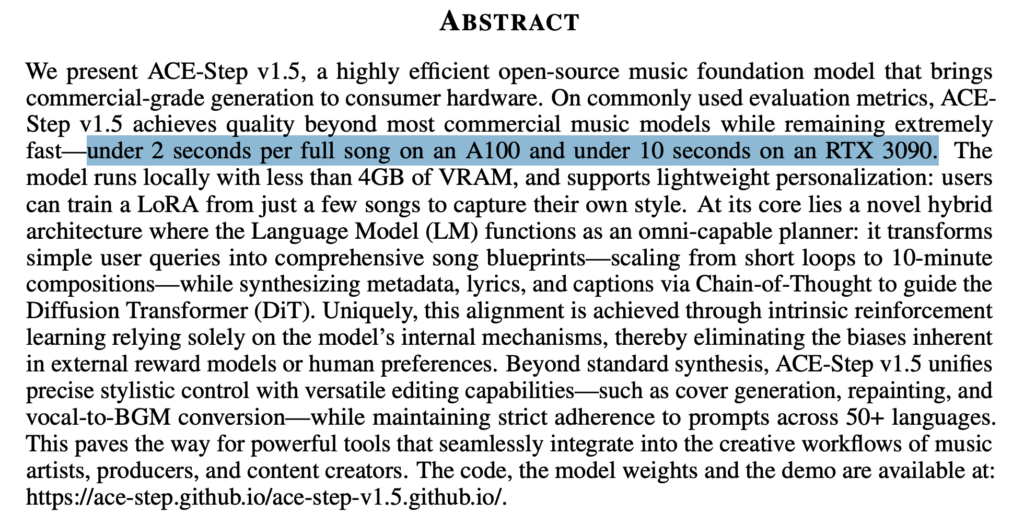 ABSTRACT

We present ACE-Step v1.5, a highly efficient open-source music foundation model that brings commercial-grade generation to consumer hardware. On commonly used evaluation metrics, ACE-Step v1.5 achieves quality beyond most commercial music models while remaining extremely fast—under 2 seconds per full song on an A100 and under 10 seconds on an RTX 3090. The model runs locally with less than 4GB of VRAM, and supports lightweight personalization: users can train a LoRA from just a few songs to capture their own style. At its core lies a novel hybrid architecture where the Language Model (LM) functions as an omni-capable planner: it transforms simple user queries into comprehensive song blueprints—scaling from short loops to 10-minute compositions—while synthesizing metadata, lyrics, and captions via Chain-of-Thought to guide the Diffusion Transformer (DiT). Uniquely, this alignment is achieved through intrinsic reinforcement learning relying solely on the model's internal mechanisms, thereby eliminating the biases inherent in external reward models or human preferences. Beyond standard synthesis, ACE-Step v1.5 unifies precise stylistic control with versatile editing capabilities—such as cover generation, repainting, and vocal-to-BGM conversion—while maintaining strict adherence to prompts across 50+ languages. This paves the way for powerful tools that seamlessly integrate into the creative workflows of music artists, producers, and content creators. The code, the model weights and the demo are available at: https://ace-step.github.io/ace-step-v1.5.github.io/.